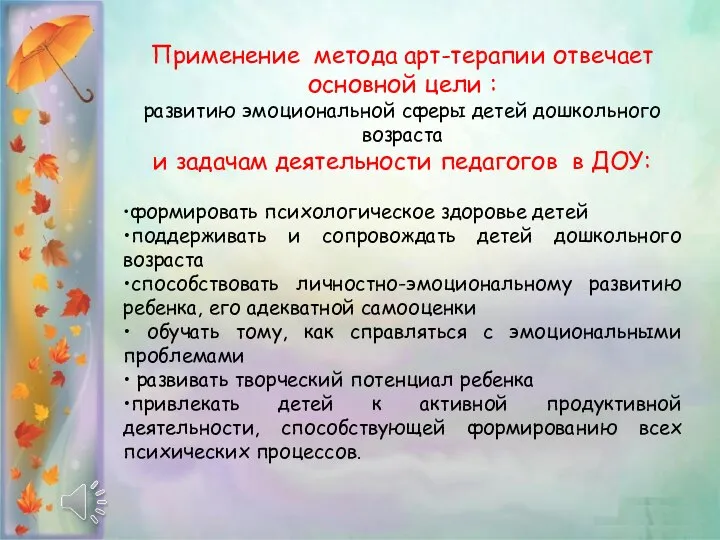 Применение метода арт-терапии отвечает основной цели :
развитию эмоциональной сферы детей дошкольного возраста
и задачам деятельности педагогов в ДОУ:

•формировать психологическое здоровье детей
•поддерживать и сопровождать детей дошкольного возраста
•способствовать личностно-эмоциональному развитию ребенка, его адекватной самооценки
• обучать тому, как справляться с эмоциональными проблемами
• развивать творческий потенциал ребенка
•привлекать детей к активной продуктивной деятельности, способствующей формированию всех психических процессов.